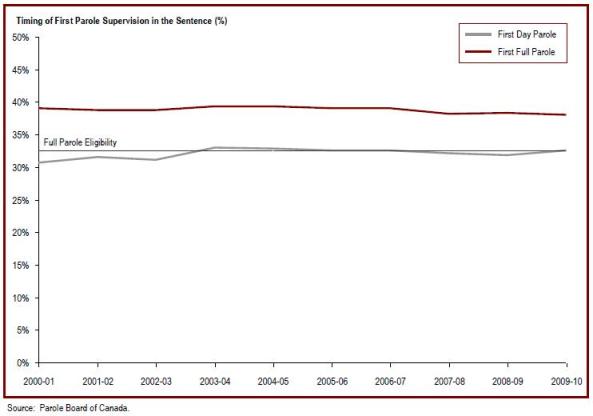 Timing of First Parole Supervision in the Sentence (%)

First Day Parole
First Full Parole

50%
45%
40%
35%
30%
25%
20%
15%
10%
5%
0%

Full Parole Eligibility

2000-01
2001-02
2002-03
2003-04
2004-05
2005-06
2006-07
2007-08
2008-09
2009-10

Source: Parole Board of Canada.